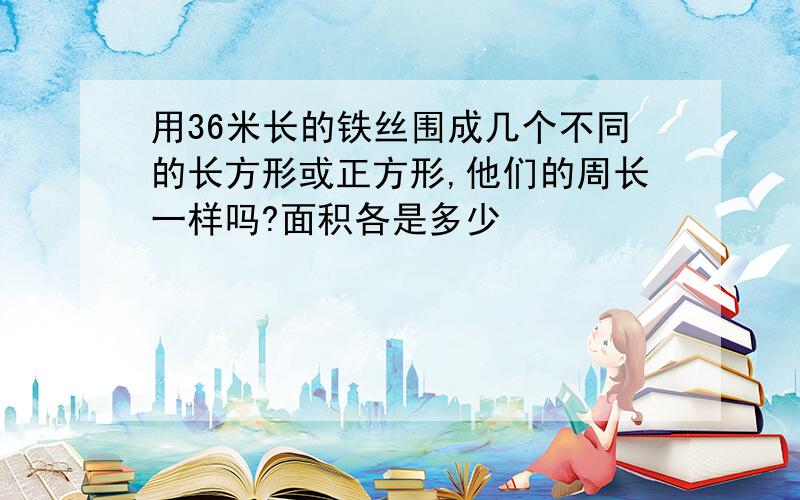 用36米长的铁丝围成几个不同的长方形或正方形,他们的周长一样吗?面积各是多少